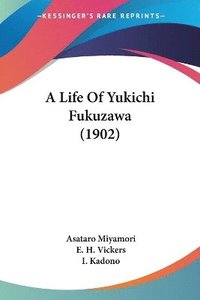 —KESSINGER'S RARE REPRINTS—

A Life Of Yukichi Fukuzawa (1902)

Asataro Miyamori
E. H. Vickers
I. Kadono